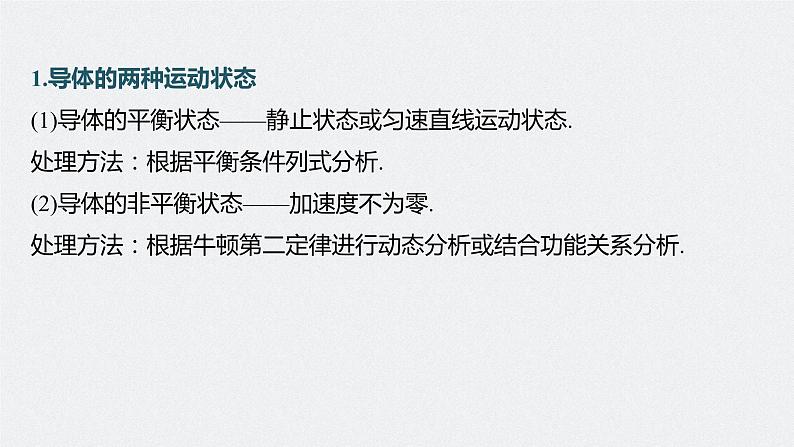 1.导体的两种运动状态

(1)导体的平衡状态——静止状态或匀速直线运动状态.

处理方法：根据平衡条件列式分析.

(2)导体的非平衡状态——加速度不为零.

处理方法：根据牛顿第二定律进行动态分析或结合功能关系分析.